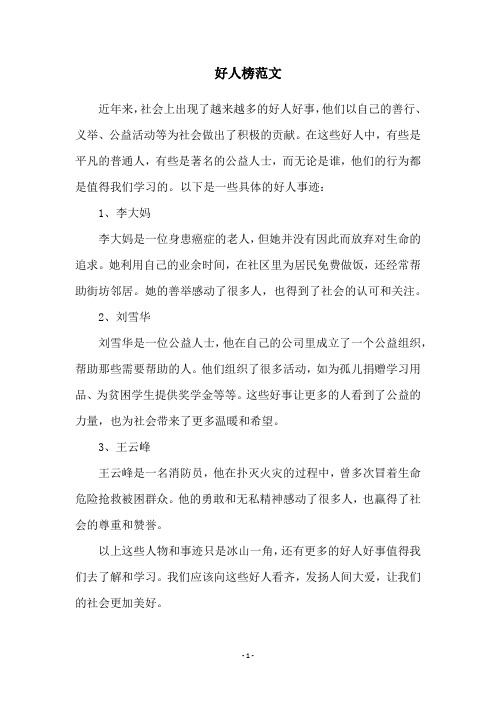 好人榜范文

近年来，社会上出现了越来越多的好人好事，他们以自己的善行、义举、公益活动等为社会做出了积极的贡献。在这些好人中，有些是平凡的普通人，有些是著名的公益人士，而无论是谁，他们的行为都是值得我们学习的。以下是一些具体的好人事迹：

1、李大妈

李大妈是一位身患癌症的老人，但她并没有因此而放弃对生命的追求。她利用自己的业余时间，在社区里为居民免费做饭，还经常帮助街坊邻居。她的善举感动了很多人，也得到了社会的认可和关注。

2、刘雪华

刘雪华是一位公益人士，他在自己的公司里成立了一个公益组织，帮助那些需要帮助的人。他们组织了很多活动，如为孤儿捐赠学习用品、为贫困学生提供奖学金等等。这些好事让更多的人看到了公益的力量，也为社会带来了更多温暖和希望。

3、王云峰

王云峰是一名消防员，他在扑灭火灾的过程中，曾多次冒着生命危险抢救被困群众。他的勇敢和无私精神感动了很多人，也赢得了社会的尊重和赞誉。

以上这些人物和事迹只是冰山一角，还有更多的好人好事值得我们去了解和学习。我们应该向这些好人看齐，发扬人间大爱，让我们的社会更加美好。

- 1 -